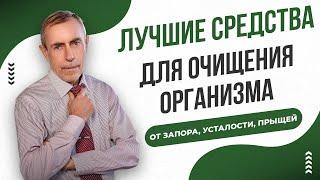 ЛУЧШИЕ СРЕДСТВА
ДЛЯ ОЧИЩЕНИЯ ОРГАНИЗМА

ОТ ЗАПОРА, УСТАЛОСТИ, ПРЫЩЕЙ